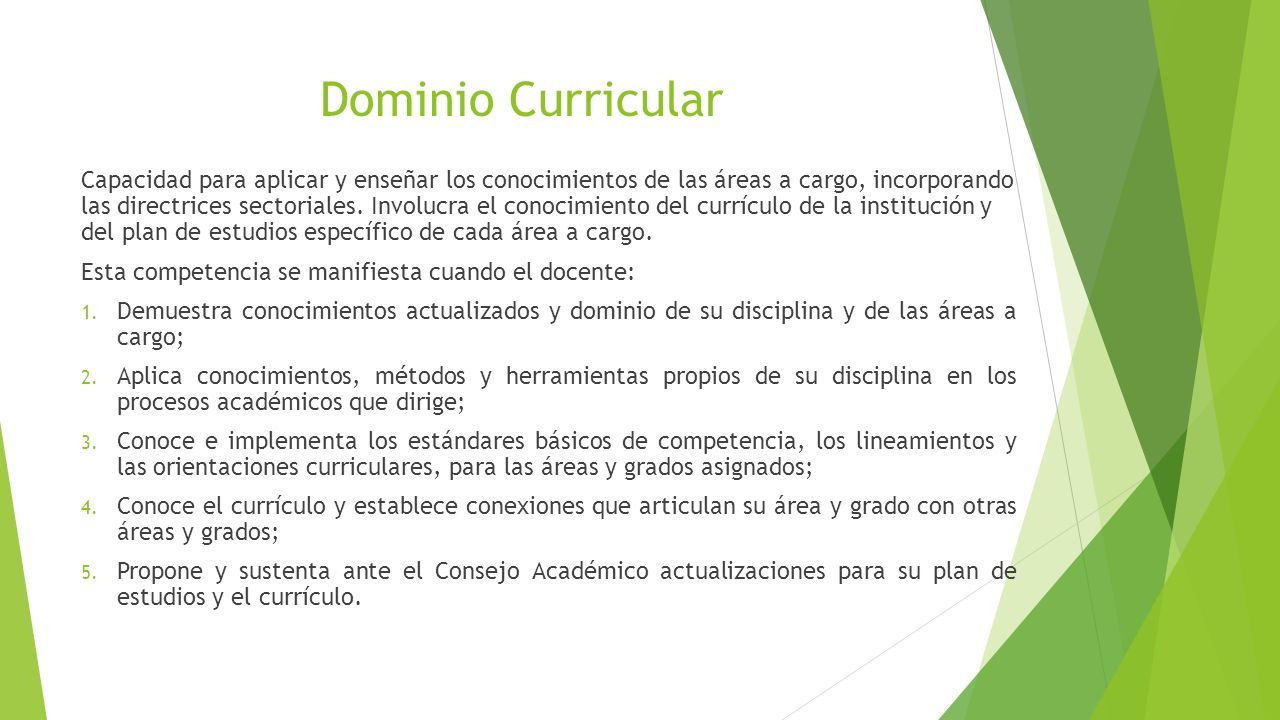 Dominio Curricular

Capacidad para aplicar y enseñar los conocimientos de las áreas a cargo, incorporando las directrices sectoriales. Involucra el conocimiento del currículo de la institución y del plan de estudios específico de cada área a cargo.

Esta competencia se manifiesta cuando el docente:

1. Demuestra conocimientos actualizados y dominio de su disciplina y de las áreas a cargo;
2. Aplica conocimientos, métodos y herramientas propios de su disciplina en los procesos académicos que dirige;
3. Conoce e implementa los estándares básicos de competencia, los lineamientos y las orientaciones curriculares, para las áreas y grados asignados;
4. Conoce el currículo y establece conexiones que articulan su área y grado con otras áreas y grados;
5. Propone y sustenta ante el Consejo Académico actualizaciones para su plan de estudios y el currículo.